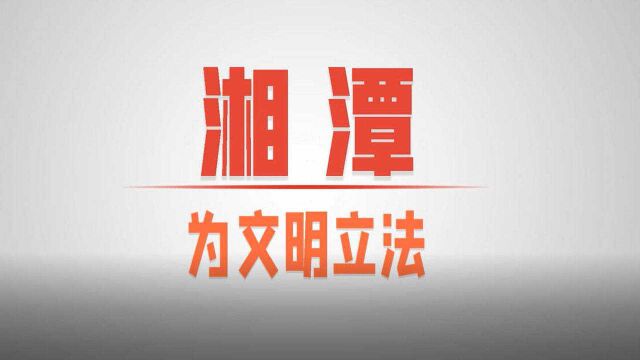 湘潭

为文明立法